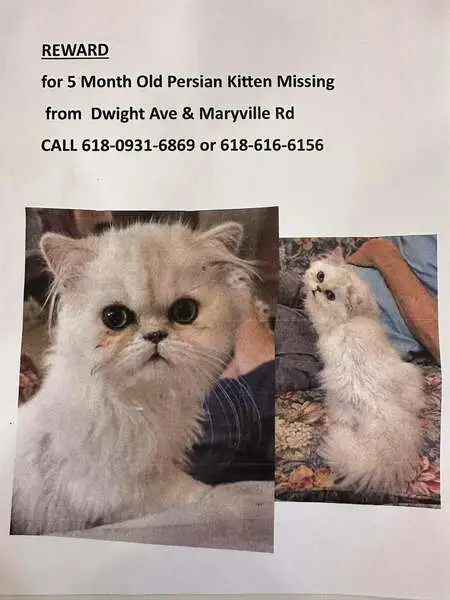 REWARD

for 5 Month Old Persian Kitten Missing

from Dwight Ave & Maryville Rd

CALL 618-0931-6869 or 618-616-6156